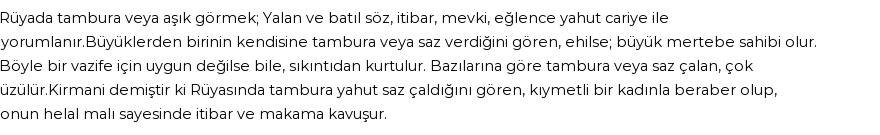 Rüyada tambura veya aşık görmek; Yalan ve batıl söz, itibar, mevki, eğlence yahut cariye ile yorumlanır.Büyüklerden birinin kendisine tambura veya saz verdiğini gören, ehilse; büyük mertebe sahibi olur. Böyle bir vazife için uygun değilse bile, sıkıntıdan kurtulur. Bazılarına göre tambura veya saz çalan, çok üzülür.Kirmani demiştir ki Rüyasında tambura yahut saz çaldığını gören, kıymetli bir kadınla beraber olup, onun helal malı sayesinde itibar ve makama kavuşur.